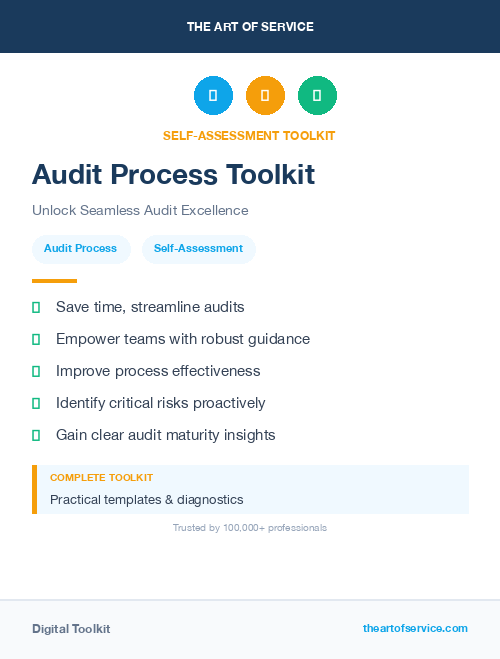 THE ART OF SERVICE

SELF-ASSESSMENT TOOLKIT

Audit Process Toolkit

Unlock Seamless Audit Excellence

Audit Process

Self-Assessment

Save time, streamline audits

Empower teams with robust guidance

Improve process effectiveness

Identify critical risks proactively

Gain clear audit maturity insights

COMPLETE TOOLKIT

Practical templates & diagnostics

Trusted by 100,000+ professionals

Digital Toolkit

theartofservice.com